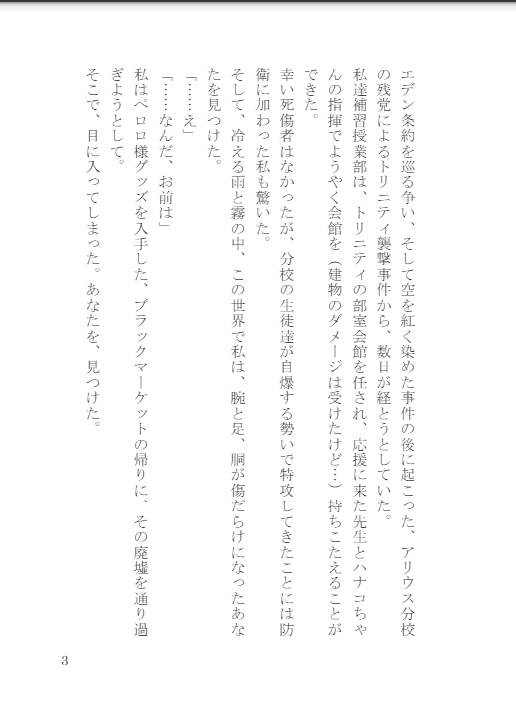 エデン条約を巡る争い、そして空を紅く染めた事件の後に起こった、アリウス分校の残党によるトリニティ襲撃事件から、数日が経とうとしていた。

私達補習授業部は、トリニティの部室会館を任され、応援に来た先生とハナコちゃんの指揮でようやく会館を（建物のダメージは受けたけど…）持ちこたえることができた。

幸い死傷者はなかったが、分校の生徒達が自爆する勢いで特攻してきたことには防衛に加わった私も驚いた。

そして、冷える雨と霧の中、この世界で私は、腕と足、胴が傷だらけになったあなたを見つけた。

「……え」

「……なんだ、お前は」

私はペロロ様グッズを入手した、ブラックマーケットの帰りに、その廃墟を通り過ぎようとして。

そこで、目に入ってしまった。あなたを、見つけた。

3